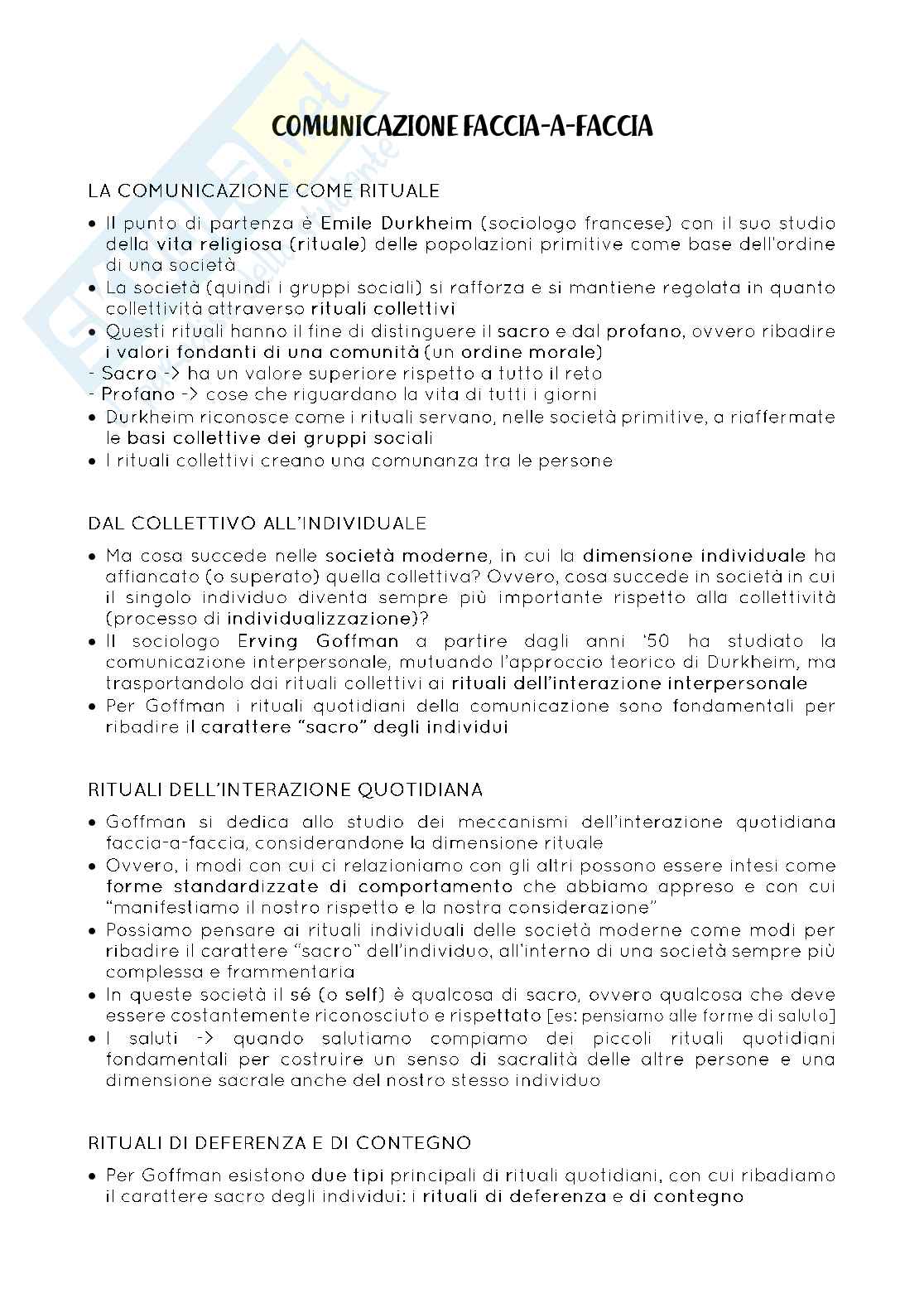 COMUNICAZIONE FACCIA-A-FACCIA

LA COMUNICAZIONE COME RITUALE

• Il punto di partenza è Emile Durkheim (sociologo francese) con il suo studio della vita religiosa (rituale) delle popolazioni primitive come base dell'ordine di una società
• La società (quindi i gruppi sociali) si rafforza e si mantiene regolata in quanto collettività attraverso rituali collettivi
• Questi rituali hanno il fine di distinguere il sacro e dal profano, ovvero ribadire i valori fondanti di una comunità (un ordine morale)
- Sacro -> ha un valore superiore rispetto a tutto il reto
- Profano -> cose che riguardano la vita di tutti i giorni
• Durkheim riconosce come i rituali servano, nelle società primitive, a riaffermate le basi collettive dei gruppi sociali
• I rituali collettivi creano una comunanza tra le persone

DAL COLLETTIVO ALL'INDIVIDUALE

• Ma cosa succede nelle società moderne, in cui la dimensione individuale ha affiancato (o superato) quella collettiva? Ovvero, cosa succede in società in cui il singolo individuo diventa sempre più importante rispetto alla collettività (processo di individualizzazione)?
• Il sociologo Erving Goffman a partire dagli anni '50 ha studiato la comunicazione interpersonale, mutuando l'approccio teorico di Durkheim, ma trasportandolo dai rituali collettivi ai rituali dell'interazione interpersonale
• Per Goffman i rituali quotidiani della comunicazione sono fondamentali per ribadire il carattere "sacro" degli individui

RITUALI DELL'INTERAZIONE QUOTIDIANA

• Goffman si dedica allo studio dei meccanismi dell'interazione quotidiana faccia-a-faccia, considerandone la dimensione rituale
• Ovvero, i modi con cui ci relazioniamo con gli altri possono essere intesi come forme standardizzate di comportamento che abbiamo appreso e con cui "manifestiamo il nostro rispetto e la nostra considerazione"
• Possiamo pensare ai rituali individuali delle società moderne come modi per ribadire il carattere "sacro" dell'individuo, all'interno di una società sempre più complessa e frammentaria
• In queste società il sé (o self) è qualcosa di sacro, ovvero qualcosa che deve essere costantemente riconosciuto e rispettato [es: pensiamo alle forme di saluto]
• I saluti -> quando salutiamo compiamo dei piccoli rituali quotidiani fondamentali per costruire un senso di sacralità delle altre persone e una dimensione sacrale anche del nostro stesso individuo

RITUALI DI DEFERENZA E DI CONTEGNO

• Per Goffman esistono due tipi principali di rituali quotidiani, con cui ribadiamo il carattere sacro degli individui: i rituali di deferenza e di contegno